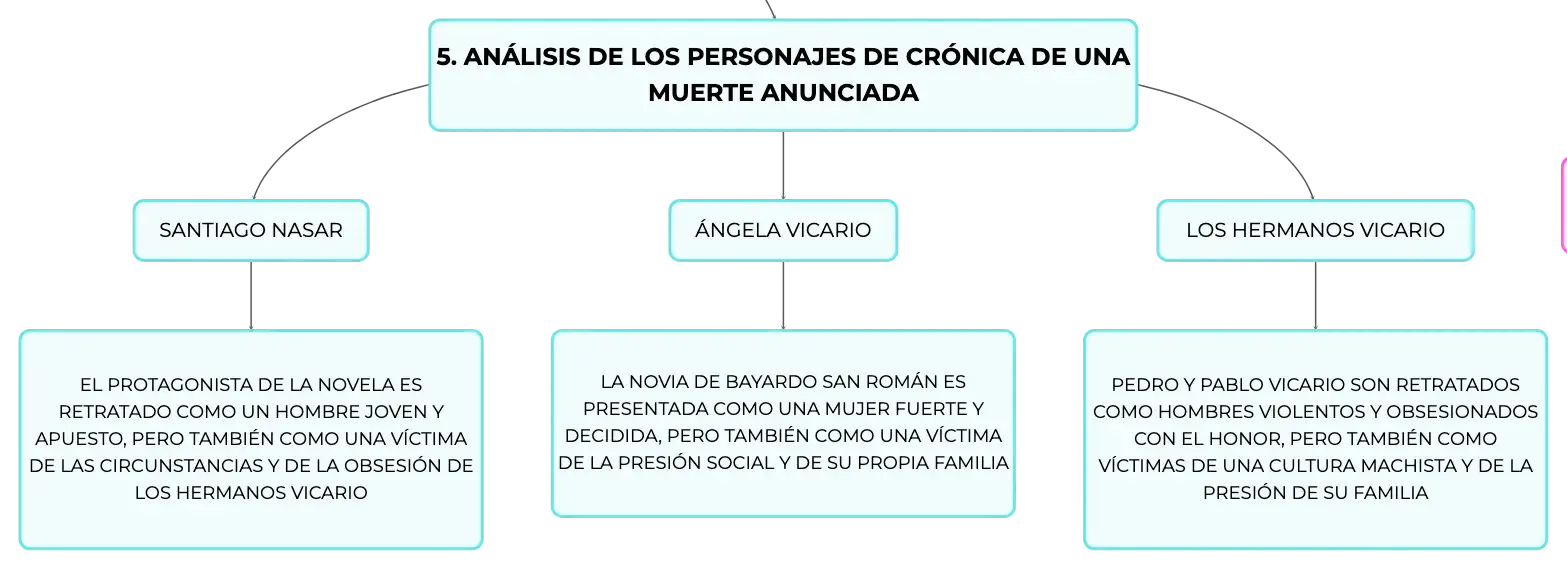 5. ANÁLISIS DE LOS PERSONAJES DE CRÓNICA DE UNA MUERTE ANUNCIADA

SANTIAGO NASAR

EL PROTAGONISTA DE LA NOVELA ES RETRATADO COMO UN HOMBRE JOVEN Y APUESTO, PERO TAMBIÉN COMO UNA VÍCTIMA DE LAS CIRCUNSTANCIAS Y DE LA OBSESIÓN DE LOS HERMANOS VICARIO

ÁNGELA VICARIO

LA NOVIA DE BAYARDO SAN ROMÁN ES PRESENTADA COMO UNA MUJER FUERTE Y DECIDIDA, PERO TAMBIÉN COMO UNA VÍCTIMA DE LA PRESIÓN SOCIAL Y DE SU PROPIA FAMILIA

LOS HERMANOS VICARIO

PEDRO Y PABLO VICARIO SON RETRATADOS COMO HOMBRES VIOLENTOS Y OBSESIONADOS CON EL HONOR, PERO TAMBIÉN COMO VÍCTIMAS DE UNA CULTURA MACHISTA Y DE LA PRESIÓN DE SU FAMILIA